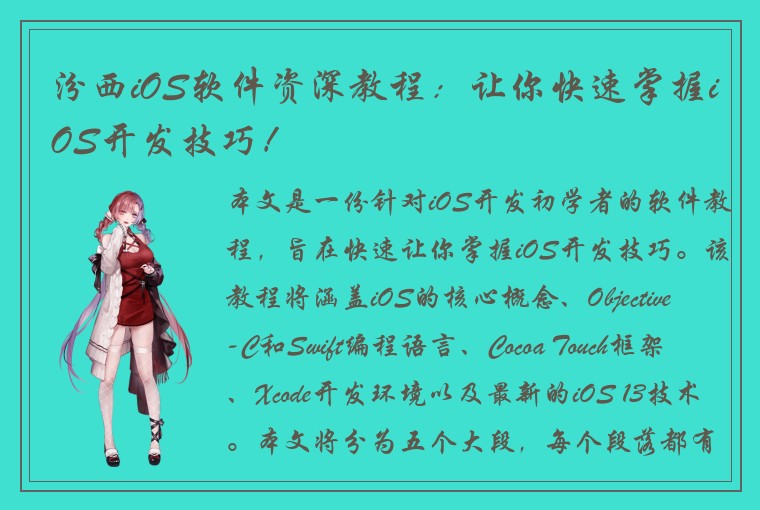 汾西iOS软件资深教程：让你快速掌握iOS开发技巧！

本文是一份针对iOS开发初学者的软件教程，旨在快速让你掌握iOS开发技巧。该教程将涵盖iOS的核心概念、Objective-C和Swift编程语言、Cocoa Touch框架、Xcode开发环境以及最新的iOS 13技术。本文将分为五个大段，每个段落都有